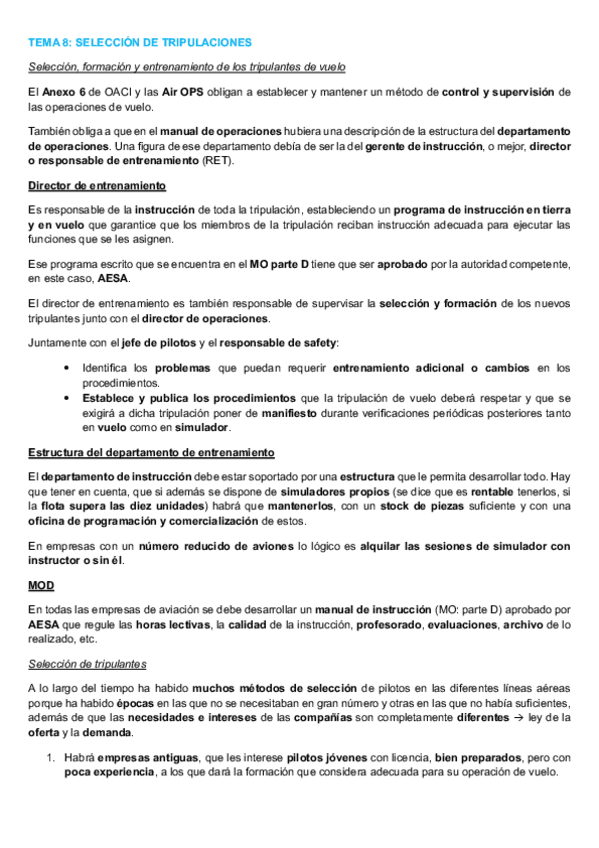 TEMA 8: SELECCIÓN DE TRIPULACIONES

Selección, formación y entrenamiento de los tripulantes de vuelo

El Anexo 6 de OACI y las Air OPS obligan a establecer y mantener un método de control y supervisión de las operaciones de vuelo.

También obliga a que en el manual de operaciones hubiera una descripción de la estructura del departamento de operaciones. Una figura de ese departamento debía de ser la del gerente de instrucción, o mejor, director o responsable de entrenamiento (RET).

Director de entrenamiento

Es responsable de la instrucción de toda la tripulación, estableciendo un programa de instrucción en tierra y en vuelo que garantice que los miembros de la tripulación reciban instrucción adecuada para ejecutar las funciones que se les asignen.

Ese programa escrito que se encuentra en el MO parte D tiene que ser aprobado por la autoridad competente, en este caso, AESA.

El director de entrenamiento es también responsable de supervisar la selección y formación de los nuevos tripulantes junto con el director de operaciones.

Juntamente con el jefe de pilotos y el responsable de safety:

• Identifica los problemas que puedan requerir entrenamiento adicional o cambios en los procedimientos.
• Establece y publica los procedimientos que la tripulación de vuelo deberá respetar y que se exigirá a dicha tripulación poner de manifiesto durante verificaciones periódicas posteriores tanto en vuelo como en simulador.

Estructura del departamento de entrenamiento

El departamento de instrucción debe estar soportado por una estructura que le permita desarrollar todo. Hay que tener en cuenta, que si además se dispone de simuladores propios (se dice que es rentable tenerlos, si la flota supera las diez unidades) habrá que mantenerlos, con un stock de piezas suficiente y con una oficina de programación y comercialización de estos.

En empresas con un número reducido de aviones lo lógico es alquilar las sesiones de simulador con instructor o sin él.

MOD

En todas las empresas de aviación se debe desarrollar un manual de instrucción (MO: parte D) aprobado por AESA que regule las horas lectivas, la calidad de la instrucción, profesorado, evaluaciones, archivo de lo realizado, etc.

Selección de tripulantes

A lo largo del tiempo ha habido muchos métodos de selección de pilotos en las diferentes líneas aéreas porque ha habido épocas en las que no se necesitaban en gran número y otras en las que no había suficientes, además de que las necesidades e intereses de las compañías son completamente diferentes → ley de la oferta y la demanda.

1. Habrá empresas antiguas, que les interese pilotos jóvenes con licencia, bien preparados, pero con poca experiencia, a los que dará la formación que considera adecuada para su operación de vuelo.